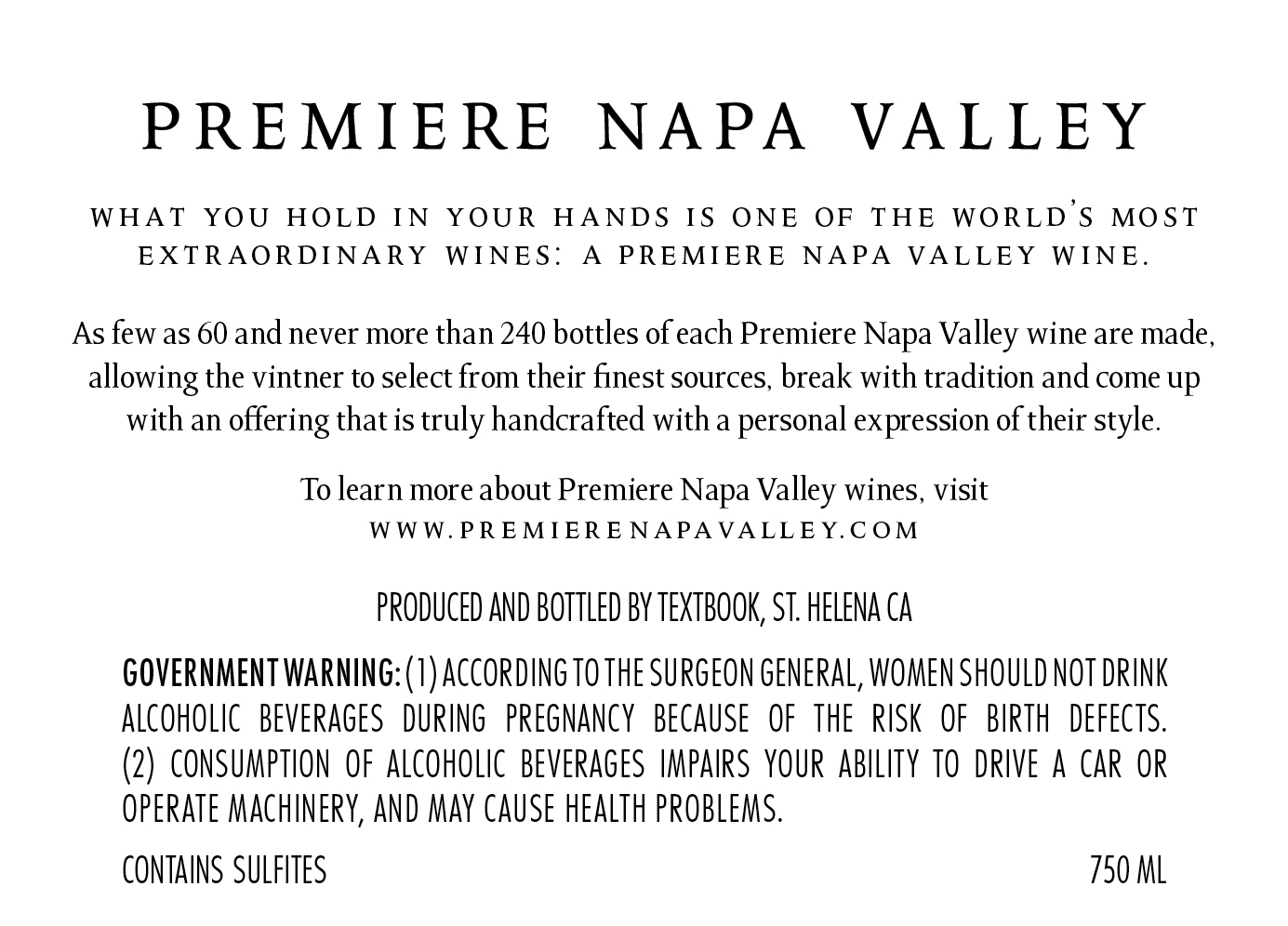 PREMIERE NAPA VALLEY

WHAT YOU HOLD IN YOUR HANDS IS ONE OF THE WORLD'S MOST EXTRAORDINARY WINES: A PREMIERE NAPA VALLEY WINE.

As few as 60 and never more than 240 bottles of each Premiere Napa Valley wine are made, allowing the vintner to select from their finest sources, break with tradition and come up with an offering that is truly handcrafted with a personal expression of their style.

To learn more about Premiere Napa Valley wines, visit
WWW.PREMIERENAPAVALLEY.COM

PRODUCED AND BOTTLED BY TEXTBOOK, ST. HELENA CA

GOVERNMENT WARNING: (1) ACCORDING TO THE SURGEON GENERAL, WOMEN SHOULD NOT DRINK ALCOHOLIC BEVERAGES DURING PREGNANCY BECAUSE OF THE RISK OF BIRTH DEFECTS. (2) CONSUMPTION OF ALCOHOLIC BEVERAGES IMPAIRS YOUR ABILITY TO DRIVE A CAR OR OPERATE MACHINERY, AND MAY CAUSE HEALTH PROBLEMS.

CONTAINS SULFITES

750 ML